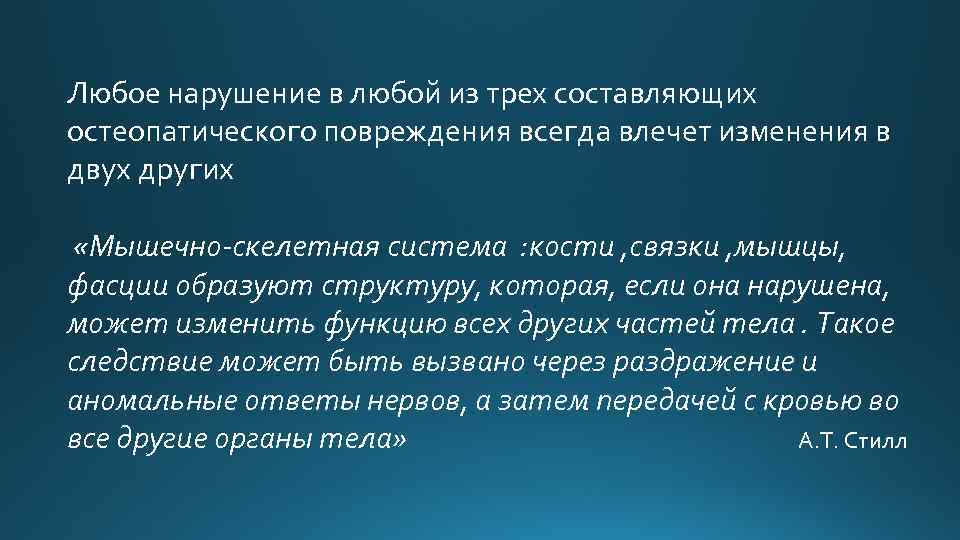 Любое нарушение в любой из трех составляющих остеопатического повреждения всегда влечет изменения в двух других

«Мышечно-скелетная система :кости ,связки ,мышцы, фасции образуют структуру, которая, если она нарушена, может изменить функцию всех других частей тела . Такое следствие может быть вызвано через раздражение и аномальные ответы нервов, а затем передачей с кровью во все другие органы тела» А.Т. Стилл